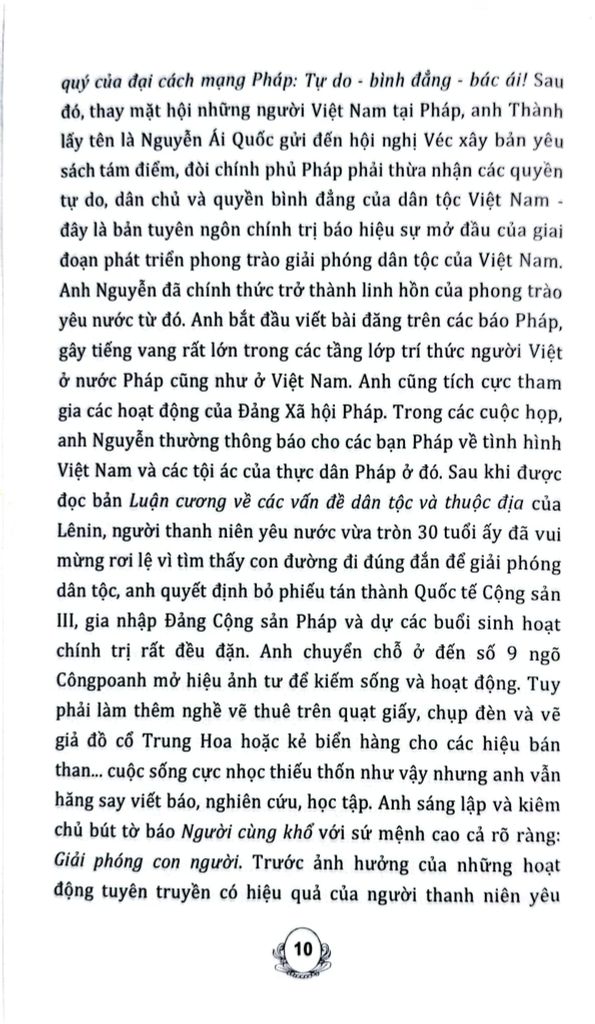 quý của đại cách mạng Pháp: Tự do - bình đẳng - bác ái! Sau đó, thay mặt hội những người Việt Nam tại Pháp, anh Thành lấy tên là Nguyễn Ái Quốc gửi đến hội nghị Véc xây bản yêu sách tám điểm, đòi chính phủ Pháp phải thừa nhận các quyền tự do, dân chủ và quyền bình đẳng của dân tộc Việt Nam - đây là bản tuyên ngôn chính trị báo hiệu sự mở đầu của giai đoạn phát triển phong trào giải phóng dân tộc của Việt Nam. Anh Nguyễn đã chính thức trở thành linh hồn của phong trào yêu nước từ đó. Anh bắt đầu viết bài đăng trên các báo Pháp, gây tiếng vang rất lớn trong các tầng lớp trí thức người Việt ở nước Pháp cũng như ở Việt Nam. Anh cũng tích cực tham gia các hoạt động của Đảng Xã hội Pháp. Trong các cuộc họp, anh Nguyễn thường thông báo cho các bạn Pháp về tình hình Việt Nam và các tội ác của thực dân Pháp ở đó. Sau khi được đọc bản Luận cương về các vấn đề dân tộc và thuộc địa của Lênin, người thanh niên yêu nước vừa tròn 30 tuổi ấy đã vui mừng rơi lệ vì tìm thấy con đường đi đúng đắn để giải phóng dân tộc, anh quyết định bỏ phiếu tán thành Quốc tế Cộng sản III, gia nhập Đảng Cộng sản Pháp và dự các buổi sinh hoạt chính trị rất đều đặn. Anh chuyển chỗ ở đến số 9 ngõ Côngpoanh mở hiệu ảnh tư để kiếm sống và hoạt động. Tuy phải làm thêm nghề vẽ thuê trên quạt giấy, chụp đèn và vẽ giả đồ cổ Trung Hoa hoặc kẻ biển hàng cho các hiệu bán than... cuộc sống cực nhọc thiếu thốn như vậy nhưng anh vẫn hăng say viết báo, nghiên cứu, học tập. Anh sáng lập và kiêm chủ bút tờ báo Người cùng khổ với sứ mệnh cao cả rõ ràng: Giải phóng con người. Trước ảnh hưởng của những hoạt động tuyên truyền có hiệu quả của người thanh niên yêu

10